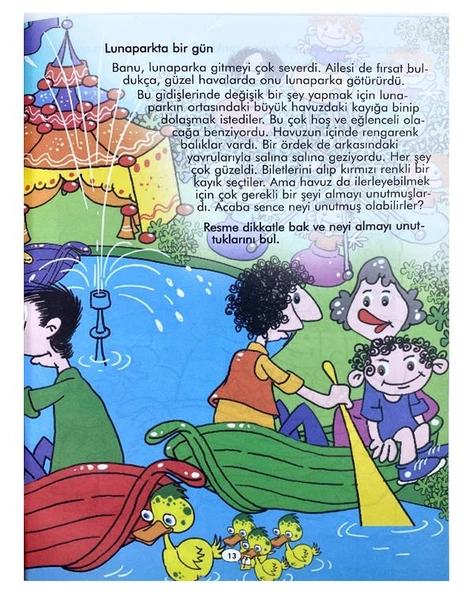 Lunaparkta bir gün

Banu, lunaparka gitmeyi çok severdi. Ailesi de fırsat buldukça, güzel havalarda onu lunaparka götürürdü. Bu gidişlerinde değişik bir şey yapmak için lunaparkın ortasındaki büyük havuzdaki kayığa binip dolaşmak istediler. Bu çok hoş ve eğlenceli olacağa benziyordu. Havuzun içinde rengarenk balıklar vardı. Bir ördek de arkasındaki yavrularıyla salına salına geziyordu. Her şey çok güzeldi. Biletlerini alıp kırmızı renkli bir kayık seçtiler. Ama havuz da ilerleyebilmek için çok gerekli bir şeyi almayı unutmuşlardı. Acaba sence neyi unutmuş olabilirler?

Resme dikkatle bak ve neyi almayı unuttuklarını bul.

13